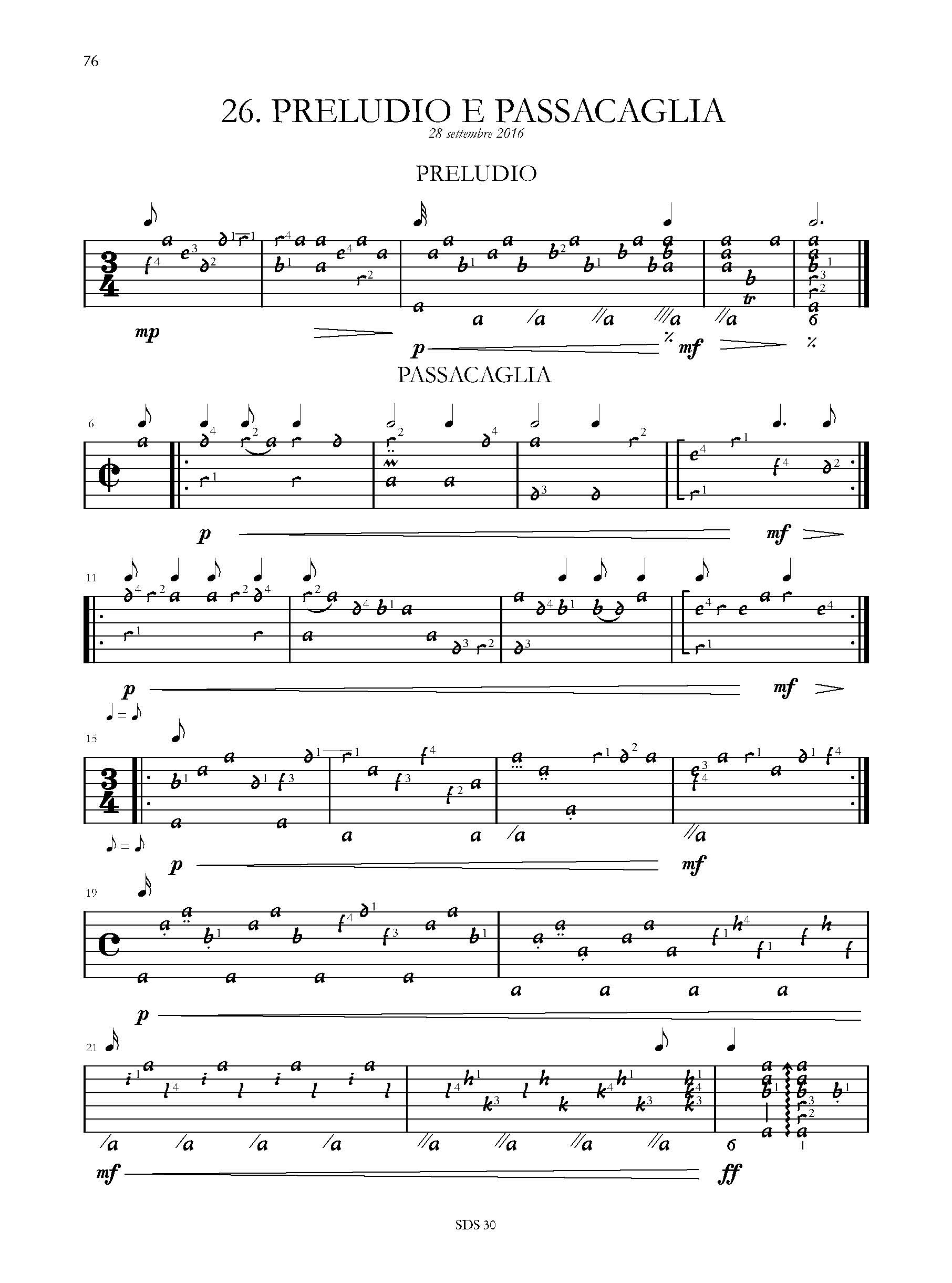 76

26. PRELUDIO E PASSACAGLIA

28 settembre 2016

PRELUDIO

mp p mf

PASSACAGLIA

6

p mf

11

p mf

15

p mf

19

p

21

mf ff

SDS 30